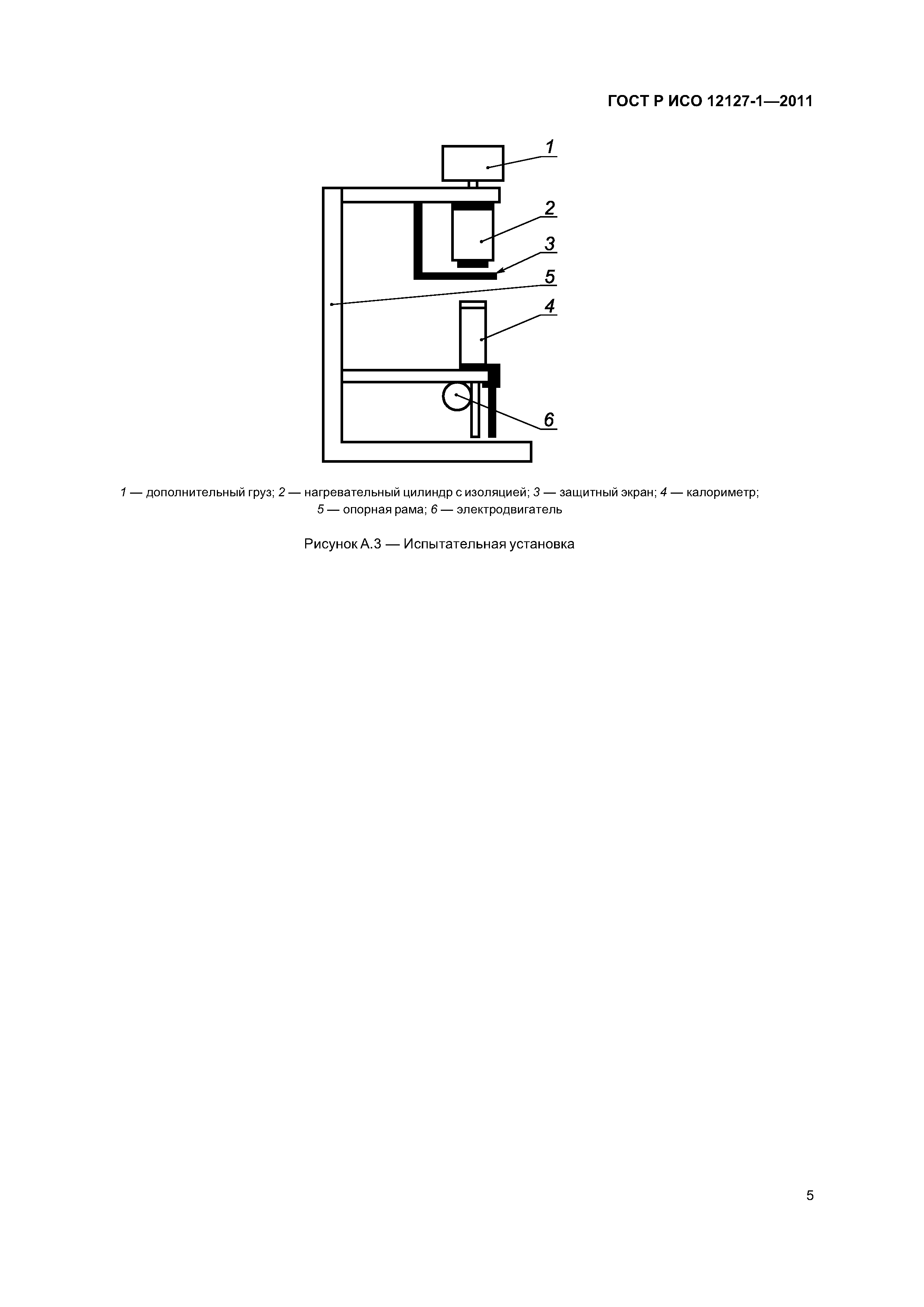 ГОСТ Р ИСО 12127-1—2011

1
2
3
5
4
6

1 — дополнительный груз; 2 — нагревательный цилиндр с изоляцией; 3 — защитный экран; 4 — калориметр; 5 — опорная рама; 6 — электродвигатель

Рисунок А.3 — Испытательная установка

5